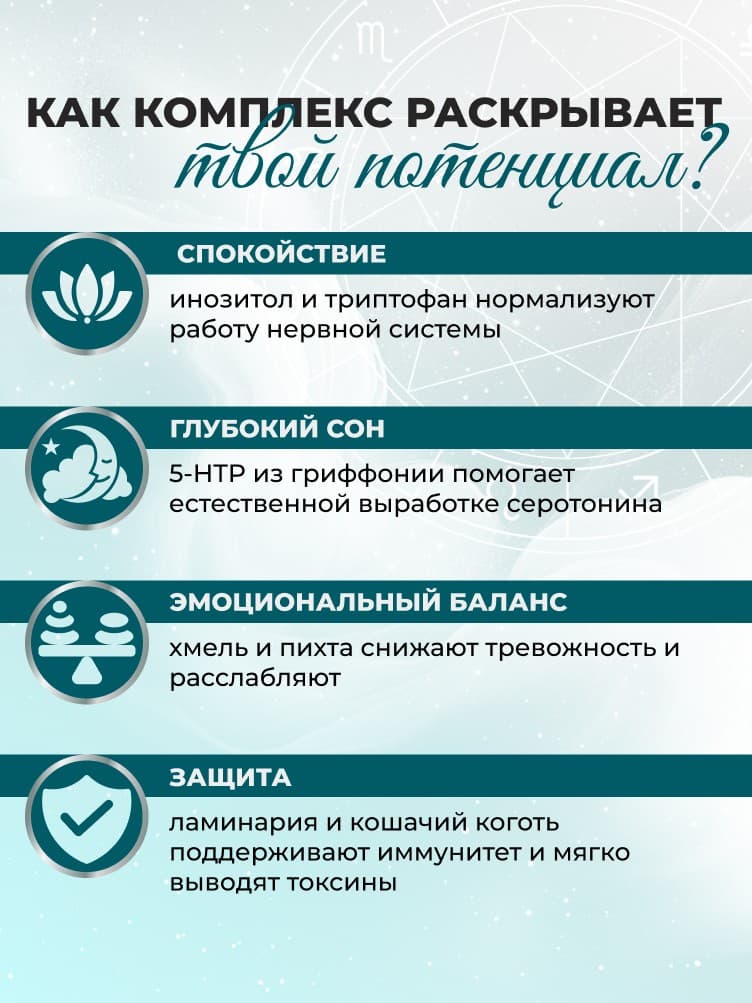 КАК КОМПЛЕКС РАСКРЫВАЕТ
твой потенциал?

СПОКОЙСТВИЕ

инозитол и триптофан нормализуют работу нервной системы

ГЛУБОКИЙ СОН

5-HTP из гриффонии помогает естественной выработке серотонина

ЭМОЦИОНАЛЬНЫЙ БАЛАНС

хмель и пихта снижают тревожность и расслабляют

ЗАЩИТА

ламинария и кошачий коготь поддерживают иммунитет и мягко выводят токсины